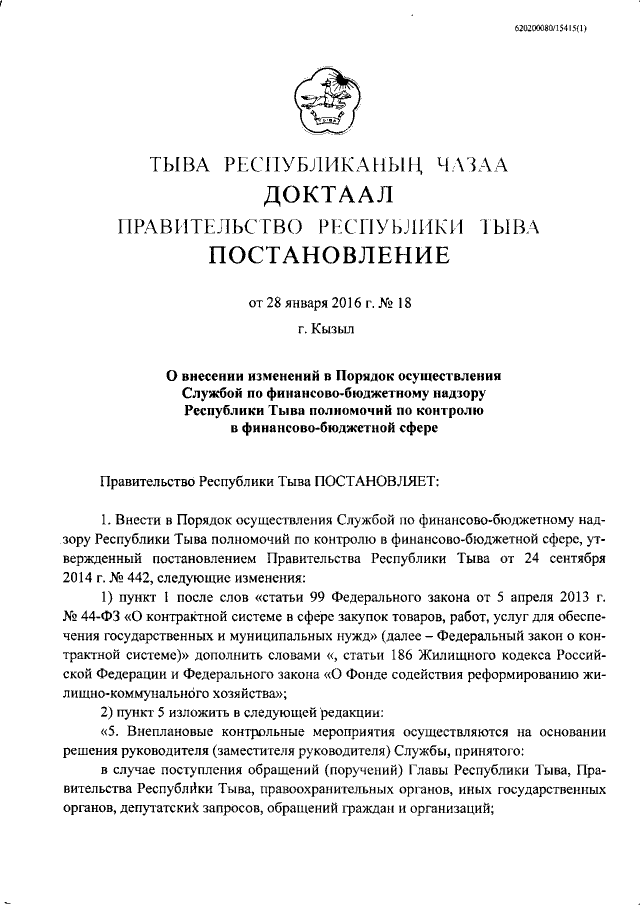 620200080/15415(1)

ТЫВА РЕСПУБЛИКАНЫҢ ЧАЗАА
ДОКТААЛ
ПРАВИТЕЛЬСТВО РЕСПУБЛИКИ ТЫВА
ПОСТАНОВЛЕНИЕ

от 28 января 2016 г. № 18

г. Кызыл

О внесении изменений в Порядок осуществления Службой по финансово-бюджетному надзору Республики Тыва полномочий по контролю в финансово-бюджетной сфере

Правительство Республики Тыва ПОСТАНОВЛЯЕТ:

1. Внести в Порядок осуществления Службой по финансово-бюджетному надзору Республики Тыва полномочий по контролю в финансово-бюджетной сфере, утвержденный постановлением Правительства Республики Тыва от 24 сентября 2014 г. № 442, следующие изменения:

1) пункт 1 после слов «статьи 99 Федерального закона от 5 апреля 2013 г. № 44-ФЗ «О контрактной системе в сфере закупок товаров, работ, услуг для обеспечения государственных и муниципальных нужд» (далее – Федеральный закон о контрактной системе)» дополнить словами «, статьи 186 Жилищного кодекса Российской Федерации и Федерального закона «О Фонде содействия реформированию жилищно-коммунального хозяйства»;

2) пункт 5 изложить в следующей редакции:

«5. Внеплановые контрольные мероприятия осуществляются на основании решения руководителя (заместителя руководителя) Службы, принятого:

в случае поступления обращений (поручений) Главы Республики Тыва, Правительства Республики Тыва, правоохранительных органов, иных государственных органов, депутатских запросов, обращений граждан и организаций;